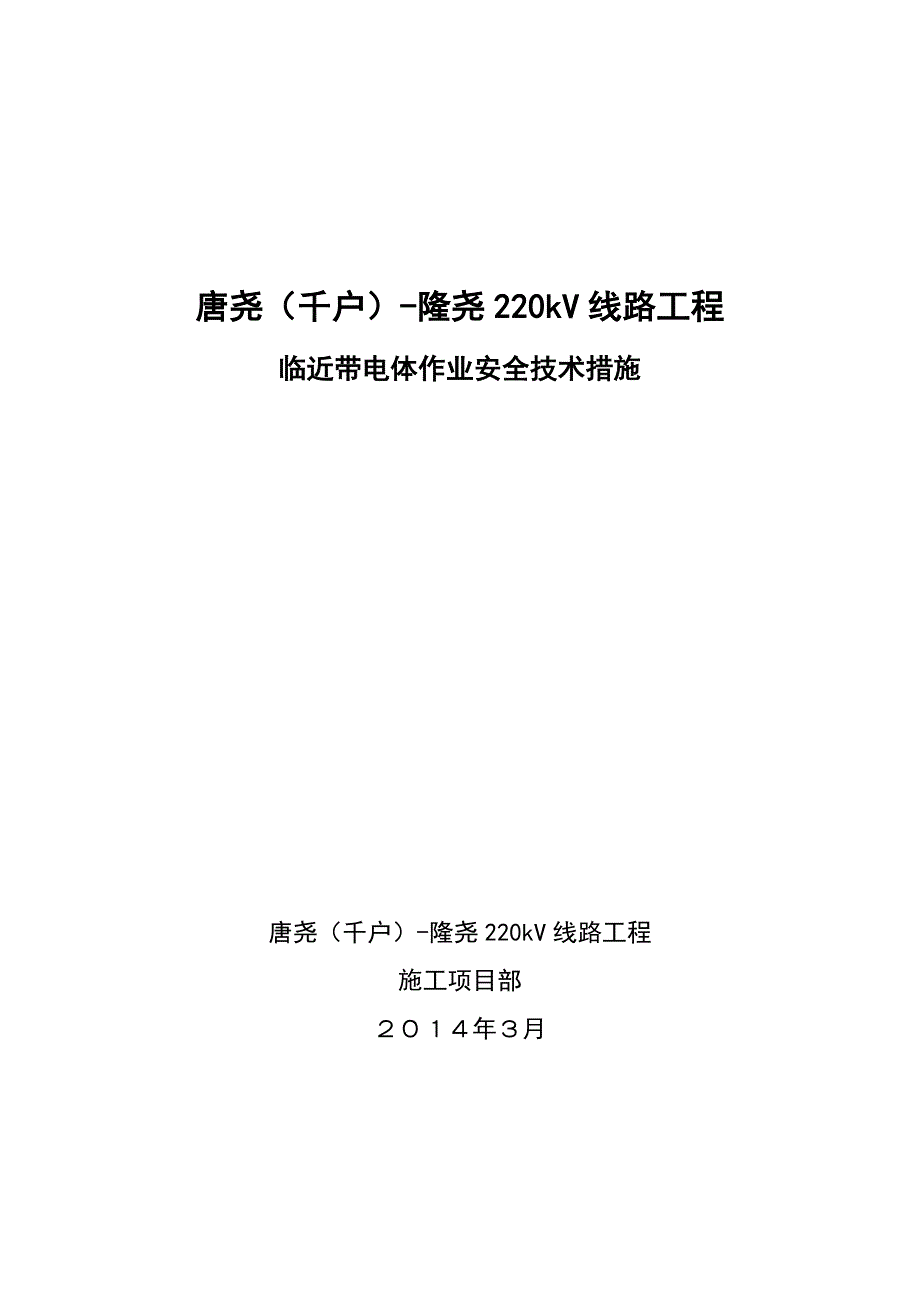 唐尧（千户）-隆尧 220kV 线路工程

临近带电体作业安全技术措施

唐尧（千户）-隆尧 220kV 线路工程

施工项目部

２０１４年３月